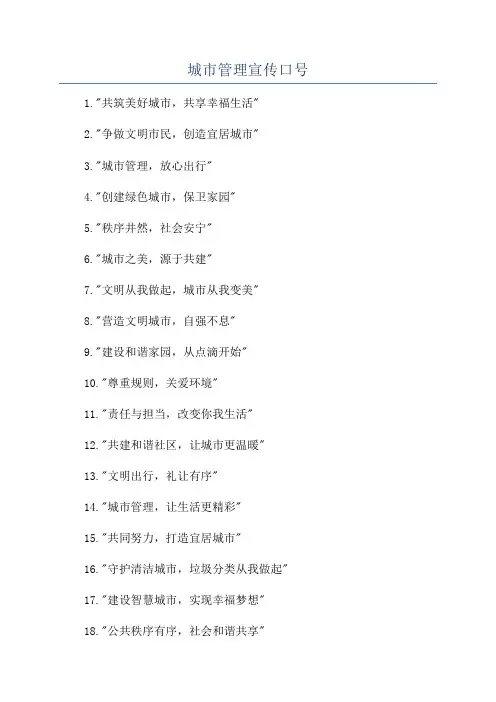 城市管理宣传口号

1."共筑美好城市，共享幸福生活"

2."争做文明市民，创造宜居城市"

3."城市管理，放心出行"

4."创建绿色城市，保卫家园"

5."秩序井然，社会安宁"

6."城市之美，源于共建"

7."文明从我做起，城市从我变美"

8."营造文明城市，自强不息"

9."建设和谐家园，从点滴开始"

10."尊重规则，关爱环境"

11."责任与担当，改变你我生活"

12."共建和谐社区，让城市更温暖"

13."文明出行，礼让有序"

14."城市管理，让生活更精彩"

15."共同努力，打造宜居城市"

16."守护清洁城市，垃圾分类从我做起"

17."建设智慧城市，实现幸福梦想"

18."公共秩序有序，社会和谐共享"